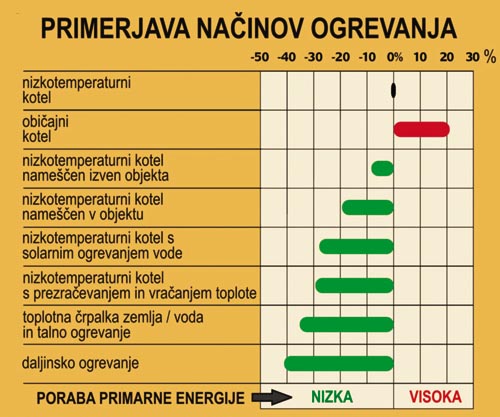 PRIMERJAVA NAČINOV OGREVANJA

-50 -40 -30 -20 -10 0% 10 20 30 %

nizkotemperaturni kotel

običajni kotel

nizkotemperaturni kotel nameščen izven objekta

nizkotemperaturni kotel nameščen v objektu

nizkotemperaturni kotel s solarnim ogrevanjem vode

nizkotemperaturni kotel s prezračevanjem in vračanjem toplote

toplotna črpalka zemlja / voda in talno ogrevanje

daljinsko ogrevanje

PORABA PRIMARNE ENERGIJE NIZKA VISOKA